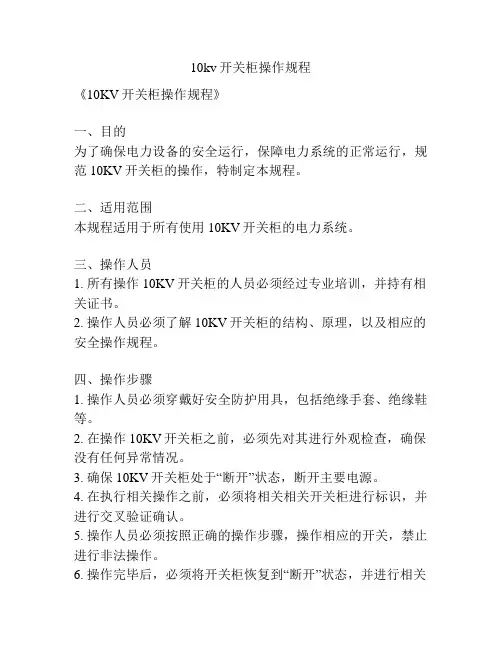 10kv 开关柜操作规程

《10KV 开关柜操作规程》

一、目的
为了确保电力设备的安全运行，保障电力系统的正常运行，规范 10KV 开关柜的操作，特制定本规程。

二、适用范围
本规程适用于所有使用 10KV 开关柜的电力系统。

三、操作人员
1. 所有操作 10KV 开关柜的人员必须经过专业培训，并持有相关证书。
2. 操作人员必须了解 10KV 开关柜的结构、原理，以及相应的安全操作规程。

四、操作步骤
1. 操作人员必须穿戴好安全防护用具，包括绝缘手套、绝缘鞋等。
2. 在操作 10KV 开关柜之前，必须先对其进行外观检查，确保没有任何异常情况。
3. 确保 10KV 开关柜处于“断开”状态，断开主要电源。
4. 在执行相关操作之前，必须将相关相关开关柜进行标识，并进行交叉验证确认。
5. 操作人员必须按照正确的操作步骤，操作相应的开关，禁止进行非法操作。
6. 操作完毕后，必须将开关柜恢复到“断开”状态，并进行相关